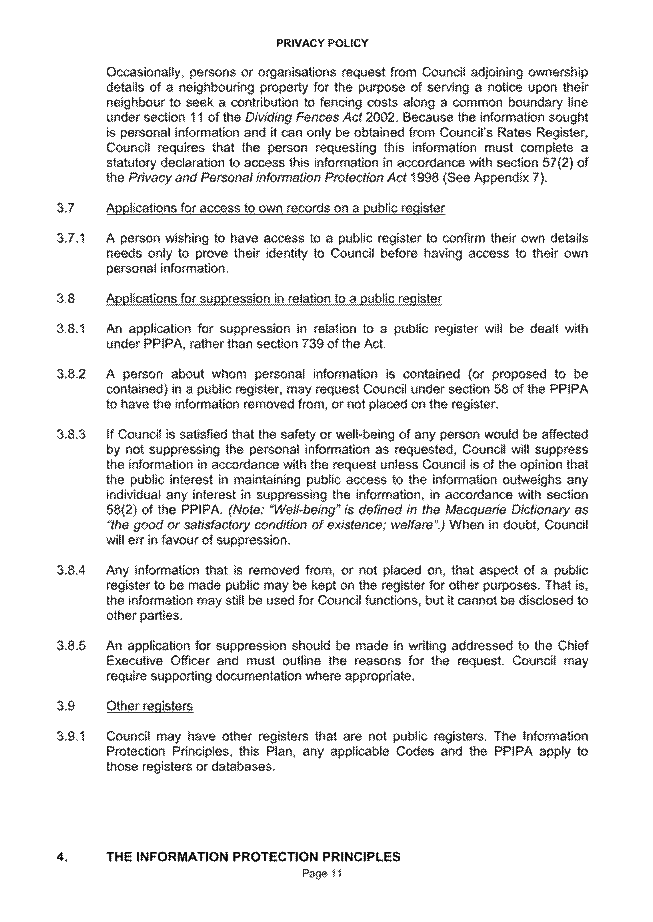 PRIVACY POLICY

Occasionally, persons or organisations request from Council adjoining ownership details of a neighbouring property for the purpose of serving a notice upon their neighbour to seek a contribution to fencing costs along a common boundary line under section 11 of the Dividing Fences Act 2002. Because the information sought is personal information and it can only be obtained from Council's Rates Register, Council requires that the person requesting this information must complete a statutory declaration to access this information in accordance with section 57(2) of the Privacy and Personal Information Protection Act 1998 (See Appendix 7).

3.7 Applications for access to own records on a public register

3.7.1 A person wishing to have access to a public register to confirm their own details needs only to prove their identity to Council before having access to their own personal information.

3.8 Applications for suppression in relation to a public register

3.8.1 An application for suppression in relation to a public register will be dealt with under PPIPA, rather than section 739 of the Act.

3.8.2 A person about whom personal information is contained (or proposed to be contained) in a public register, may request Council under section 58 of the PPIPA to have the information removed from, or not placed on the register.

3.8.3 If Council is satisfied that the safety or well-being of any person would be affected by not suppressing the personal information as requested, Council will suppress the information in accordance with the request unless Council is of the opinion that the public interest in maintaining public access to the information outweighs any individual any interest in suppressing the information, in accordance with section 58(2) of the PPIPA. (Note: "Well-being" is defined in the Macquarie Dictionary as "the good or satisfactory condition of existence; welfare".) When in doubt, Council will err in favour of suppression.

3.8.4 Any information that is removed from, or not placed on, that aspect of a public register to be made public may be kept on the register for other purposes. That is, the information may still be used for Council functions, but it cannot be disclosed to other parties.

3.8.5 An application for suppression should be made in writing addressed to the Chief Executive Officer and must outline the reasons for the request. Council may require supporting documentation where appropriate.

3.9 Other registers

3.9.1 Council may have other registers that are not public registers. The Information Protection Principles, this Plan, any applicable Codes and the PPIPA apply to those registers or databases.

4. THE INFORMATION PROTECTION PRINCIPLES

Page 11